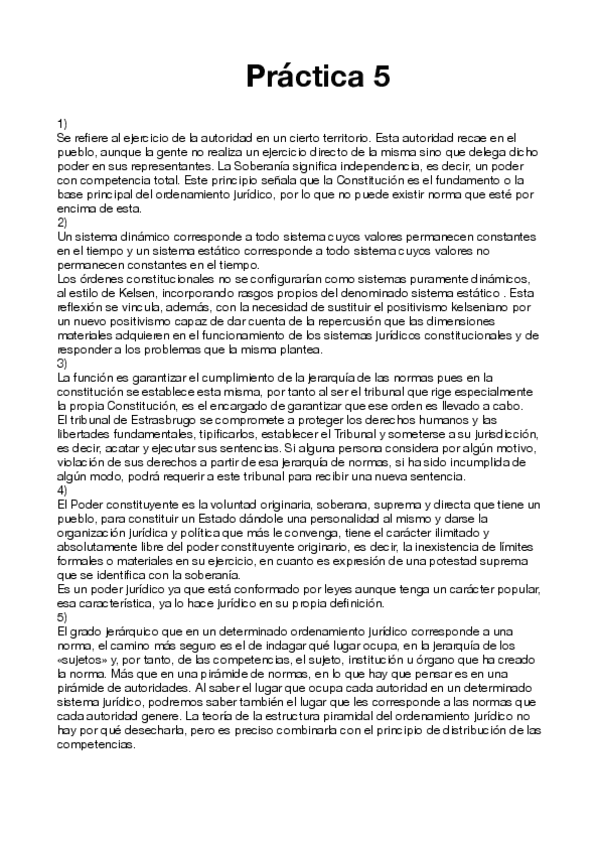 Práctica 5

1)
Se refiere al ejercicio de la autoridad en un cierto territorio. Esta autoridad recae en el pueblo, aunque la gente no realiza un ejercicio directo de la misma sino que delega dicho poder en sus representantes. La Soberanía significa independencia, es decir, un poder con competencia total. Este principio señala que la Constitución es el fundamento o la base principal del ordenamiento jurídico, por lo que no puede existir norma que esté por encima de esta.
2)
Un sistema dinámico corresponde a todo sistema cuyos valores permanecen constantes en el tiempo y un sistema estático corresponde a todo sistema cuyos valores no permanecen constantes en el tiempo.
Los órdenes constitucionales no se configurarían como sistemas puramente dinámicos, al estilo de Kelsen, incorporando rasgos propios del denominado sistema estático . Esta reflexión se vincula, además, con la necesidad de sustituir el positivismo kelseniano por un nuevo positivismo capaz de dar cuenta de la repercusión que las dimensiones materiales adquieren en el funcionamiento de los sistemas jurídicos constitucionales y de responder a los problemas que la misma plantea.
3)
La función es garantizar el cumplimiento de la jerarquía de las normas pues en la constitución se establece esta misma, por tanto al ser el tribunal que rige especialmente la propia Constitución, es el encargado de garantizar que ese orden es llevado a cabo.
El tribunal de Estrasbrugo se compromete a proteger los derechos humanos y las libertades fundamentales, tipificarlos, establecer el Tribunal y someterse a su jurisdicción, es decir, acatar y ejecutar sus sentencias. Si alguna persona considera por algún motivo, violación de sus derechos a partir de esa jerarquía de normas, si ha sido incumplida de algún modo, podrá requerir a este tribunal para recibir una nueva sentencia.
4)
El Poder constituyente es la voluntad originaria, soberana, suprema y directa que tiene un pueblo, para constituir un Estado dándole una personalidad al mismo y darse la organización jurídica y política que más le convenga, tiene el carácter ilimitado y absolutamente libre del poder constituyente originario, es decir, la inexistencia de límites formales o materiales en su ejercicio, en cuanto es expresión de una potestad suprema que se identifica con la soberanía.
Es un poder jurídico ya que está conformado por leyes aunque tenga un carácter popular, esa característica, ya lo hace jurídico en su propia definición.
5)
El grado jerárquico que en un determinado ordenamiento jurídico corresponde a una norma, el camino más seguro es el de indagar qué lugar ocupa, en la jerarquía de los «sujetos» y, por tanto, de las competencias, el sujeto, institución u órgano que ha creado la norma. Más que en una pirámide de normas, en lo que hay que pensar es en una pirámide de autoridades. Al saber el lugar que ocupa cada autoridad en un determinado sistema jurídico, podremos saber también el lugar que les corresponde a las normas que cada autoridad genere. La teoría de la estructura piramidal del ordenamiento jurídico no hay por qué desecharla, pero es preciso combinarla con el principio de distribución de las competencias.